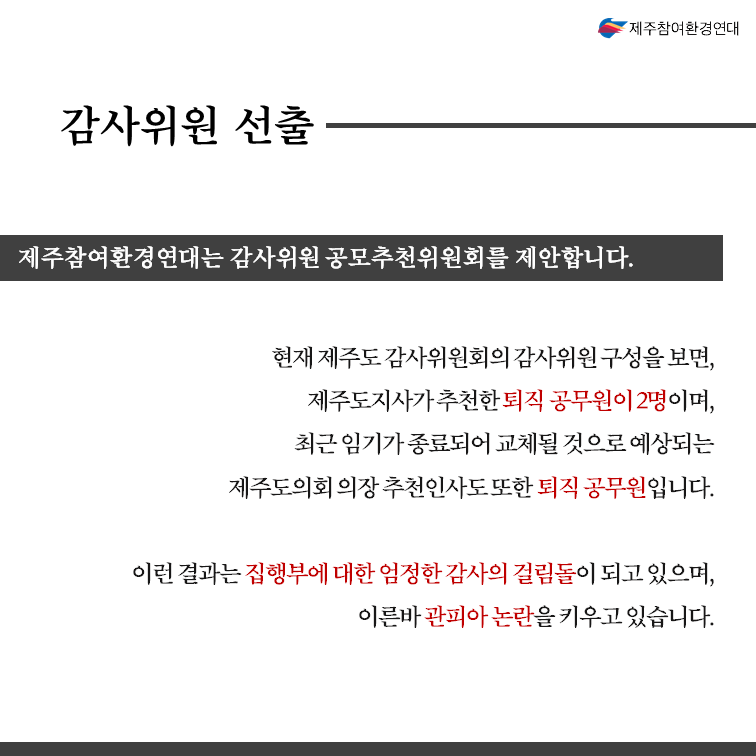 제주참여환경연대

감사위원 선출

제주참여환경연대는 감사위원 공모추천위원회를 제안합니다.

현재 제주도 감사위원회의 감사위원 구성을 보면, 제주도지사가 추천한 퇴직 공무원이 2명이며, 최근 임기가 종료되어 교체될 것으로 예상되는 제주도의회 의장 추천인사도 또한 퇴직 공무원입니다.

이런 결과는 집행부에 대한 엄정한 감사의 걸림돌이 되고 있으며, 이른바 관피아 논란을 키우고 있습니다.